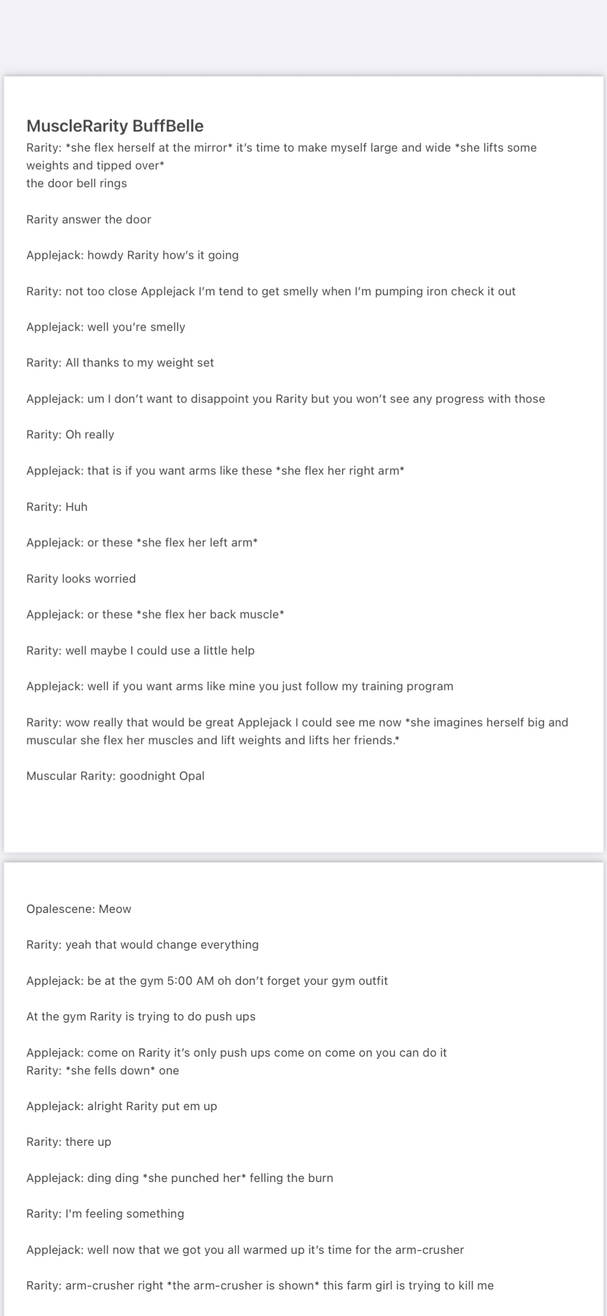 MuscleRarity BuffBelle
Rarity: *she flex herself at the mirror* it's time to make myself large and wide *she lifts some weights and tipped over*
the door bell rings

Rarity answer the door

Applejack: howdy Rarity how's it going

Rarity: not too close Applejack I'm tend to get smelly when I'm pumping iron check it out

Applejack: well you're smelly

Rarity: All thanks to my weight set

Applejack: um I don't want to disappoint you Rarity but you won't see any progress with those

Rarity: Oh really

Applejack: that is if you want arms like these *she flex her right arm*

Rarity: Huh

Applejack: or these *she flex her left arm*

Rarity looks worried

Applejack: or these *she flex her back muscle*

Rarity: well maybe I could use a little help

Applejack: well if you want arms like mine you just follow my training program

Rarity: wow really that would be great Applejack I could see me now *she imagines herself big and muscular she flex her muscles and lift weights and lifts her friends.*

Muscular Rarity: goodnight Opal

Opalescene: Meow

Rarity: yeah that would change everything

Applejack: be at the gym 5:00 AM oh don't forget your gym outfit

At the gym Rarity is trying to do push ups

Applejack: come on Rarity it's only push ups come on come on you can do it
Rarity: *she fells down* one

Applejack: alright Rarity put em up

Rarity: there up

Applejack: ding ding *she punched her* felling the burn

Rarity: I'm feeling something

Applejack: well now that we got you all warmed up it's time for the arm-crusher

Rarity: arm-crusher right *the arm-crusher is shown* this farm girl is trying to kill me